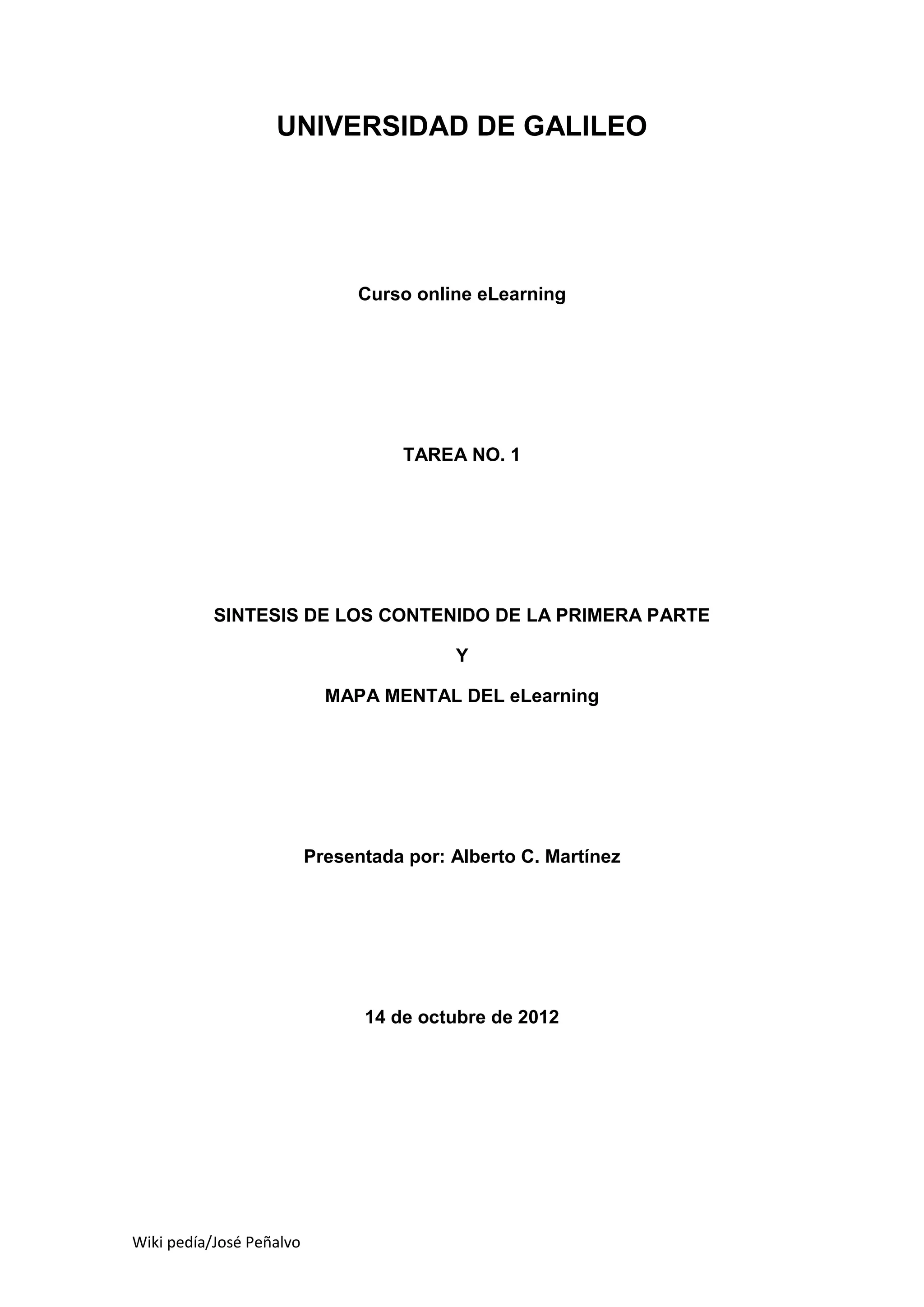 UNIVERSIDAD DE GALILEO

Curso online eLearning

TAREA NO. 1

SINTESIS DE LOS CONTENIDO DE LA PRIMERA PARTE

Y

MAPA MENTAL DEL eLearning

Presentada por: Alberto C. Martínez

14 de octubre de 2012

Wiki pedía/José Peñalvo